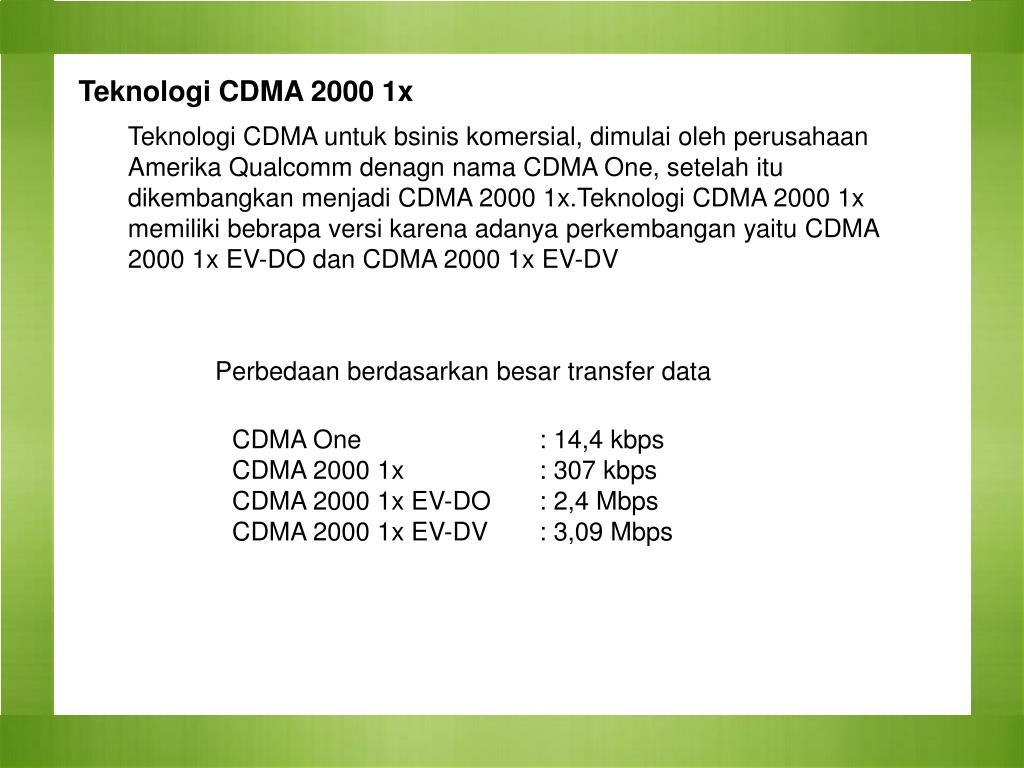 Teknologi CDMA 2000 1x

Teknologi CDMA untuk bsinis komersial, dimulai oleh perusahaan Amerika Qualcomm denagn nama CDMA One, setelah itu dikembangkan menjadi CDMA 2000 1x.Teknologi CDMA 2000 1x memiliki bebrapa versi karena adanya perkembangan yaitu CDMA 2000 1x EV-DO dan CDMA 2000 1x EV-DV

Perbedaan berdasarkan besar transfer data

CDMA One : 14,4 kbps
CDMA 2000 1x : 307 kbps
CDMA 2000 1x EV-DO : 2,4 Mbps
CDMA 2000 1x EV-DV : 3,09 Mbps